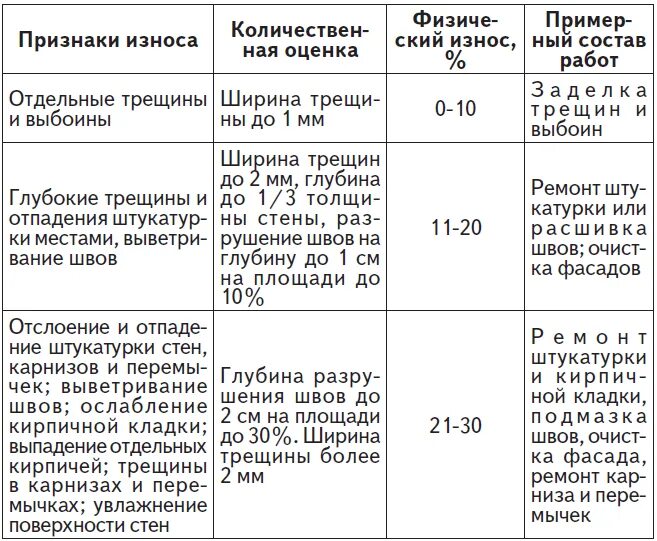 | Признаки износа | Количественная оценка | Физический износ, % | Примерный состав работ |
|---|---|---|---|
| Отдельные трещины и выбоины | Ширина трещины до 1 мм | 0-10 | Заделка трещин и выбоин |
| Глубокие трещины и отпадения штукатурки местами, выветривание швов | Ширина трещин до 2 мм, глубина до 1/3 толщины стены, разрушение швов на глубину до 1 см на площади до 10% | 11-20 | Ремонт штукатурки или расшивка швов; очистка фасадов |
| Отслоение и отпадение штукатурки стен, карнизов и перемычек; выветривание швов; ослабление кирпичной кладки; выпадение отдельных кирпичей; трещины в карнизах и перемычках; увлажнение поверхности стен | Глубина разрушения швов до 2 см на площади до 30%. Ширина трещины более 2 мм | 21-30 | Ремонт штукатурки и кирпичной кладки, подмазка швов, очистка фасада, ремонт карниза и перемычек |